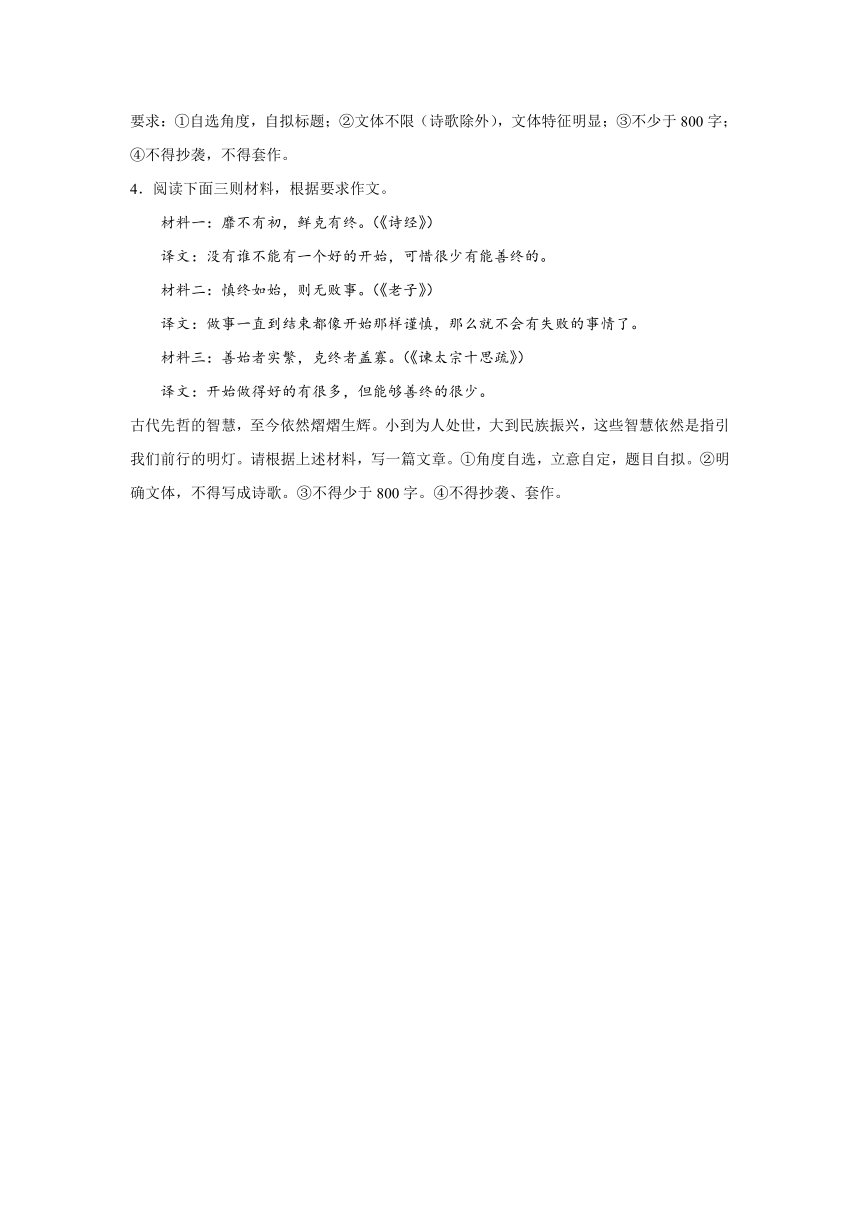 要求：①自选角度，自拟标题；②文体不限（诗歌除外），文体特征明显；③不少于 800 字；④不得抄袭，不得套作。

4．阅读下面三则材料，根据要求作文。

材料一：靡不有初，鲜克有终。（《诗经》）

译文：没有谁不能有一个好的开始，可惜很少有能善终的。

材料二：慎终如始，则无败事。（《老子》）

译文：做事一直到结束都像开始那样谨慎，那么就不会有失败的事情了。

材料三：善始者实繁，克终者盖寡。（《谏太宗十思疏》）

译文：开始做得好的有很多，但能够善终的很少。

古代先哲的智慧，至今依然熠熠生辉。小到为人处世，大到民族振兴，这些智慧依然是指引我们前行的明灯。请根据上述材料，写一篇文章。①角度自选，立意自定，题目自拟。②明确文体，不得写成诗歌。③不得少于 800 字。④不得抄袭、套作。